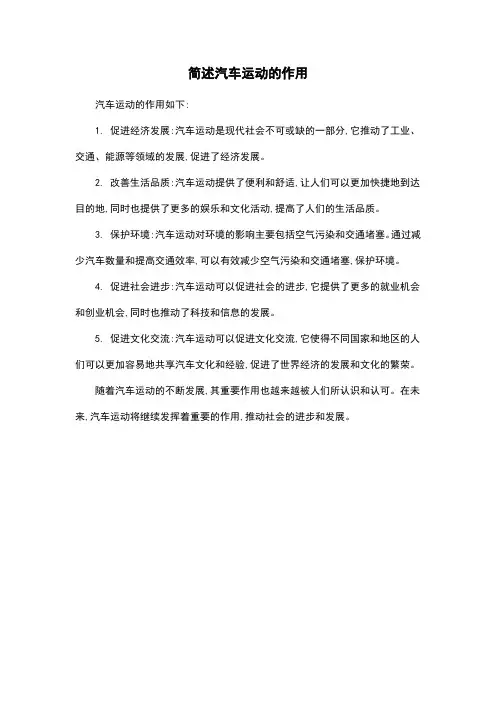 简述汽车运动的作用

汽车运动的作用如下：

1. 促进经济发展：汽车运动是现代社会不可或缺的一部分，它推动了工业、交通、能源等领域的发展，促进了经济发展。

2. 改善生活品质：汽车运动提供了便利和舒适，让人们可以更加快捷地到达目的地，同时也提供了更多的娱乐和文化活动，提高了人们的生活品质。

3. 保护环境：汽车运动对环境的影响主要包括空气污染和交通堵塞。通过减少汽车数量和提高交通效率，可以有效减少空气污染和交通堵塞，保护环境。

4. 促进社会进步：汽车运动可以促进社会的进步，它提供了更多的就业机会和创业机会，同时也推动了科技和信息的发展。

5. 促进文化交流：汽车运动可以促进文化交流，它使得不同国家和地区的人们可以更加容易地共享汽车文化和经验，促进了世界经济的发展和文化的繁荣。

随着汽车运动的不断发展，其重要作用也越来越被人们所认识和认可。在未来，汽车运动将继续发挥着重要的作用，推动社会的进步和发展。